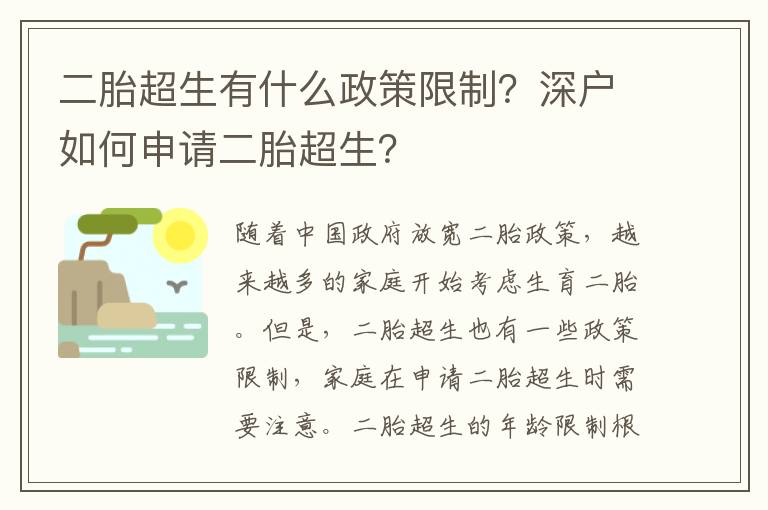 二胎超生有什么政策限制？深户如何申请二胎超生？

随着中国政府放宽二胎政策，越来越多的家庭开始考虑生育二胎。但是，二胎超生也有一些政策限制，家庭在申请二胎超生时需要注意。二胎超生的年龄限制根